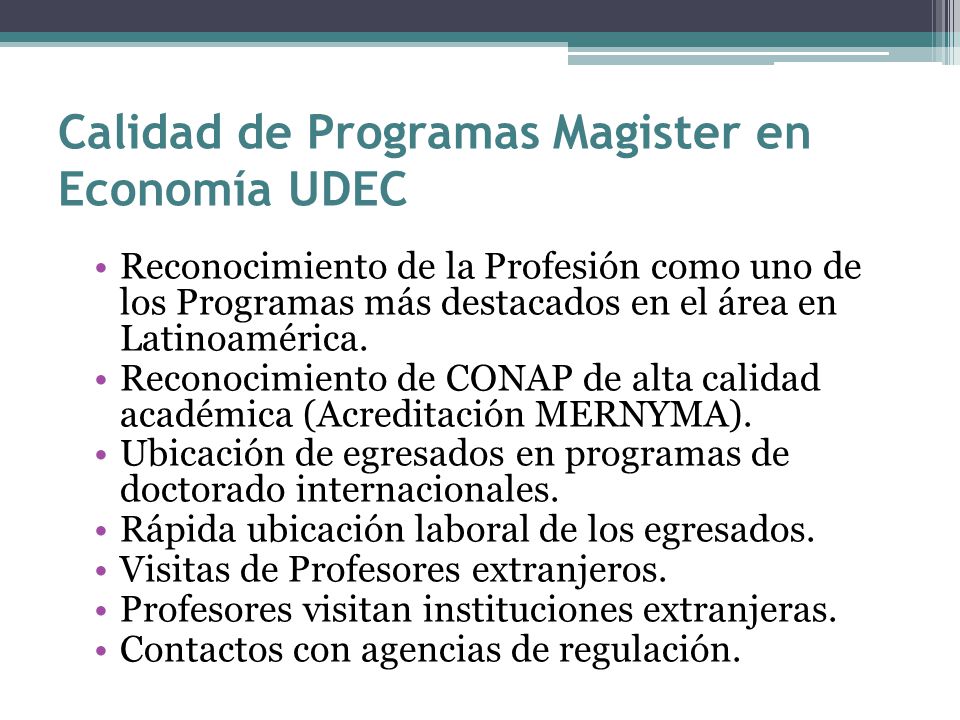 Calidad de Programas Magister en Economía UDEC

• Reconocimiento de la Profesión como uno de los Programas más destacados en el área en Latinoamérica.
• Reconocimiento de CONAP de alta calidad académica (Acreditación MERNYMA).
• Ubicación de egresados en programas de doctorado internacionales.
• Rápida ubicación laboral de los egresados.
• Visitas de Profesores extranjeros.
• Profesores visitan instituciones extranjeras.
• Contactos con agencias de regulación.